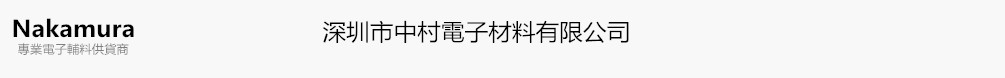 Nakamura
專業電子輔料供貨商

深圳市中村電子材料有限公司